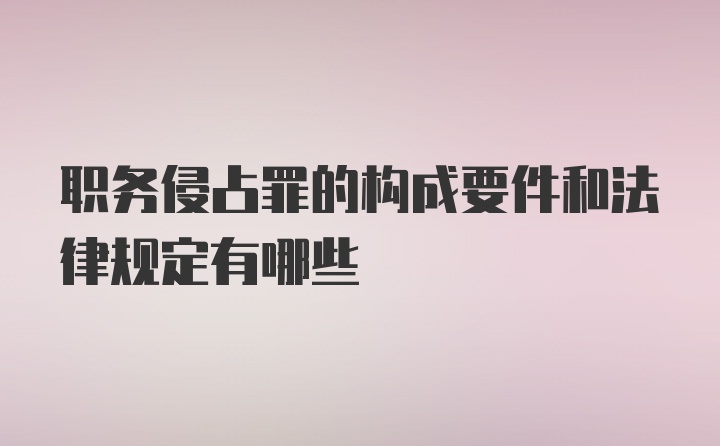 职务侵占罪的构成要件和法律规定有哪些